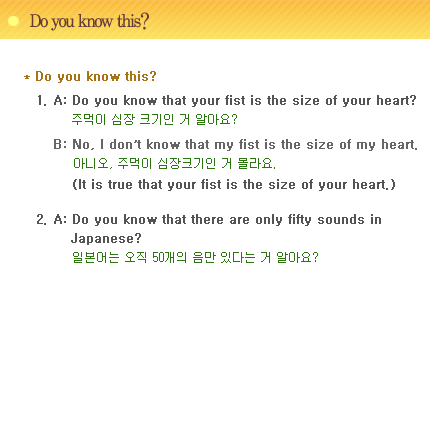 Do you know this?

* Do you know this?

1. A: Do you know that your fist is the size of your heart?
주먹이 심장 크기인 거 알아요?

B: No, I don't know that my fist is the size of my heart.
아니오, 주먹이 심장크기인 거 몰라요.
(It is true that your fist is the size of your heart.)

2. A: Do you know that there are only fifty sounds in Japanese?
일본어는 오직 50개의 음만 있다는 거 알아요?